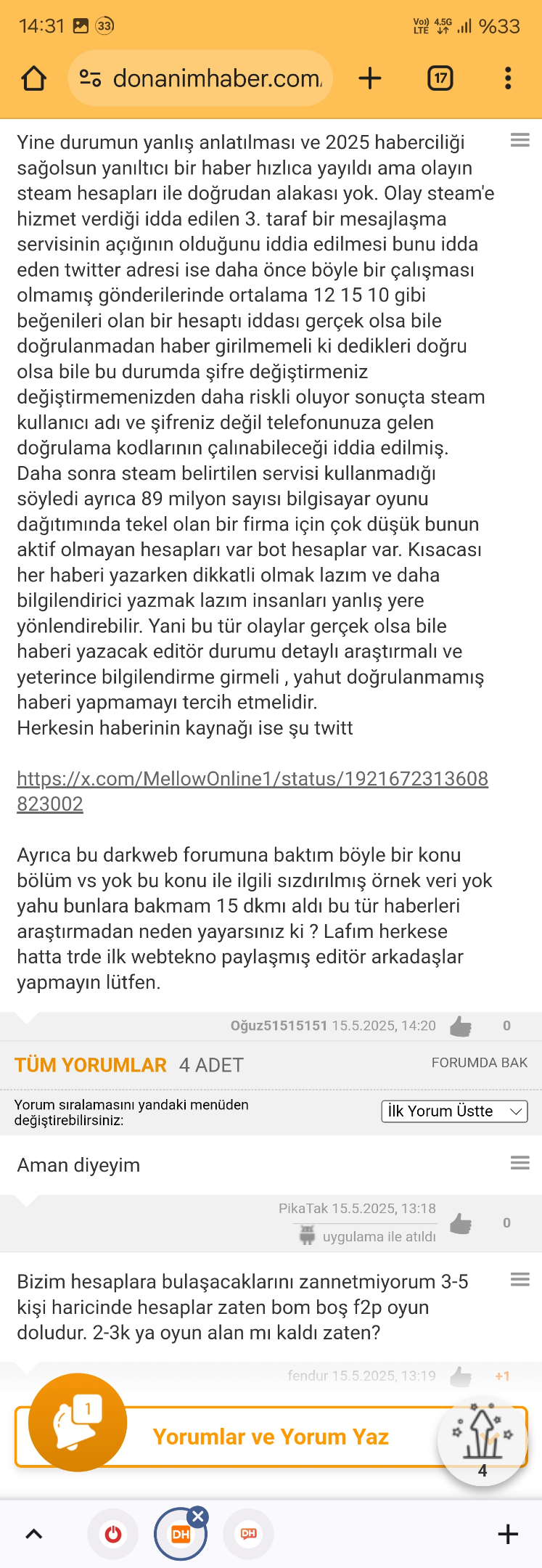 14:31 33
Vo) LTE 4.5G %33

donanimhaber.com.
17

Yine durumun yanlış anlatılması ve 2025 haberciliği sağolsun yanıltıcı bir haber hızlıca yayıldı ama olayın steam hesapları ile doğrudan alakası yok. Olay steam'e hizmet verdiği idda edilen 3. taraf bir mesajlaşma servisinin açığının olduğunu iddia edilmesi bunu idda eden twitter adresi ise daha önce böyle bir çalışması olmamış gönderilerinde ortalama 12 15 10 gibi beğenileri olan bir hesaptı iddası gerçek olsa bile doğrulanmadan haber girilmemeli ki dedikleri doğru olsa bile bu durumda şifre değiştirmeniz değiştirmemenizden daha riskli oluyor sonuçta steam kullanıcı adı ve şifreniz değil telefonunuza gelen doğrulama kodlarının çalınabileceği iddia edilmiş. Daha sonra steam belirtilen servisi kullanmadığı söyledi ayrıca 89 milyon sayısı bilgisayar oyunu dağıtımında tekel olan bir firma için çok düşük bunun aktif olmayan hesapları var bot hesaplar var. Kısacası her haberi yazarken dikkatli olmak lazım ve daha bilgilendirici yazmak lazım insanları yanlış yere yönlendirebilir. Yani bu tür olaylar gerçek olsa bile haberi yazacak editör durumu detaylı araştırmalı ve yeterince bilgilendirme girmeli , yahut doğrulanmamış haberi yapmamayı tercih etmelidir.
Herkesin haberinin kaynağı ise şu twitt

https://x.com/MellowOnline1/status/1921672313608823002

Ayrıca bu darkweb forumuna baktım böyle bir konu bölüm vs yok bu konu ile ilgili sızdırılmış örnek veri yok yahu bunlara bakmam 15 dkmı aldı bu tür haberleri araştırmadan neden yayarsınız ki ? Lafım herkese hatta trde ilk webtekno paylaşmış editör arkadaşlar yapmayın lütfen.

Oğuz51515151 15.5.2025, 14:20 0

TÜM YORUMLAR 4 ADET FORUMDA BAK

Yorum sıralamasını yandaki menüden değiştirebilirsiniz: İlk Yorum Üstte

Aman diyeyim

PikaTak 15.5.2025, 13:18 0
uygulama ile atıldı

Bizim hesaplara bulaşacaklarını zannetmiyorum 3-5 kişi haricinde hesaplar zaten bom boş f2p oyun doludur. 2-3k ya oyun alan mı kaldı zaten?

fendur 15.5.2025, 13:19 +1

1
Yorumlar ve Yorum Yaz
4

DH DH